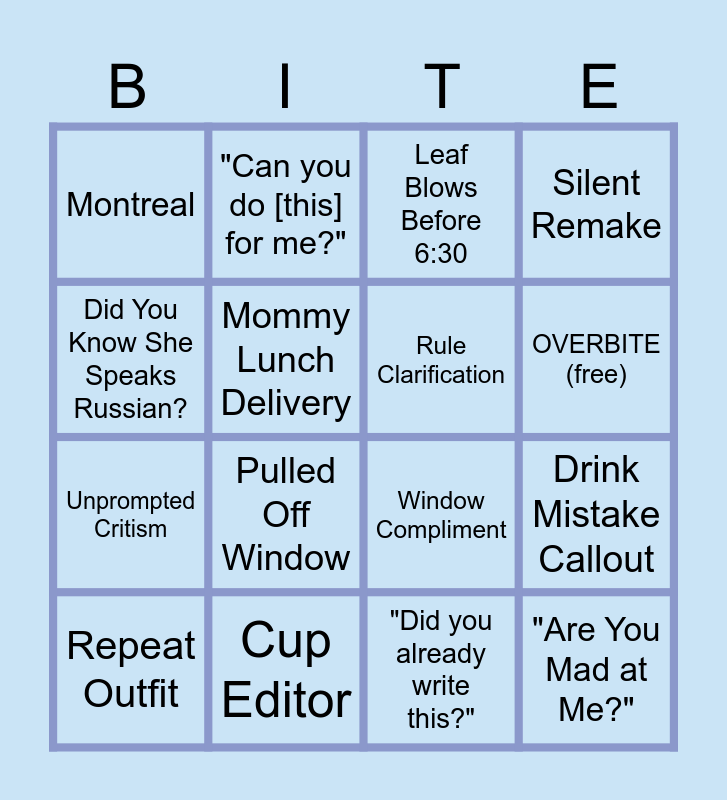 | B | I | T | E |
|---|---|---|---|
| Montreal | "Can you do [this] for me?" | Leaf Blows Before 6:30 | Silent Remake |
| Did You Know She Speaks Russian? | Mommy Lunch Delivery | Rule Clarification | OVERBITE (free) |
| Unprompted Critism | Pulled Off Window | Window Compliment | Drink Mistake Callout |
| Repeat Outfit | Cup Editor | "Did you already write this?" | "Are You Mad at Me?" |